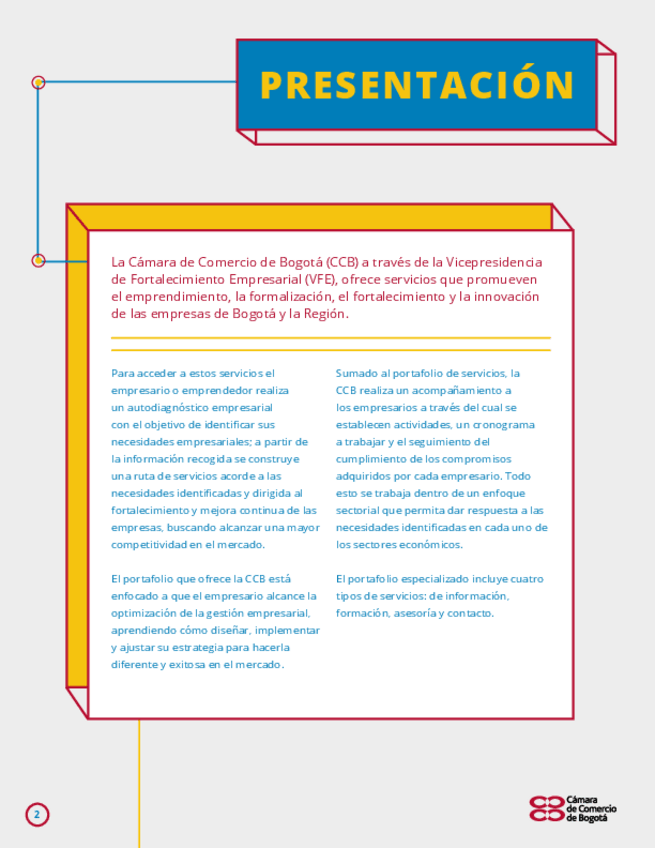 PRESENTACIÓN

La Cámara de Comercio de Bogotá (CCB) a través de la Vicepresidencia de Fortalecimiento Empresarial (VFE), ofrece servicios que promueven el emprendimiento, la formalización, el fortalecimiento y la innovación de las empresas de Bogotá y la Región.

Para acceder a estos servicios el empresario o emprendedor realiza un autodiagnóstico empresarial con el objetivo de identificar sus necesidades empresariales; a partir de la información recogida se construye una ruta de servicios acorde a las necesidades identificadas y dirigida al fortalecimiento y mejora continua de las empresas, buscando alcanzar una mayor competitividad en el mercado.

El portafolio que ofrece la CCB está enfocado a que el empresario alcance la optimización de la gestión empresarial, aprendiendo cómo diseñar, implementar y ajustar su estrategia para hacerla diferente y exitosa en el mercado.

Sumado al portafolio de servicios, la CCB realiza un acompañamiento a los empresarios a través del cual se establecen actividades, un cronograma a trabajar y el seguimiento del cumplimiento de los compromisos adquiridos por cada empresario. Todo esto se trabaja dentro de un enfoque sectorial que permita dar respuesta a las necesidades identificadas en cada uno de los sectores económicos.

El portafolio especializado incluye cuatro tipos de servicios: de información, formación, asesoría y contacto.

2

Cámara de Comercio de Bogotá